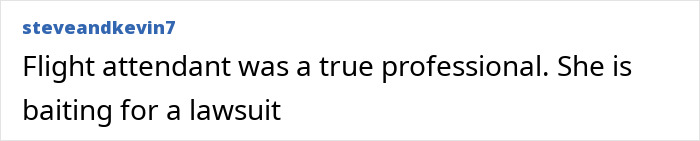 steveandkevin7

Flight attendant was a true professional. She is baiting for a lawsuit